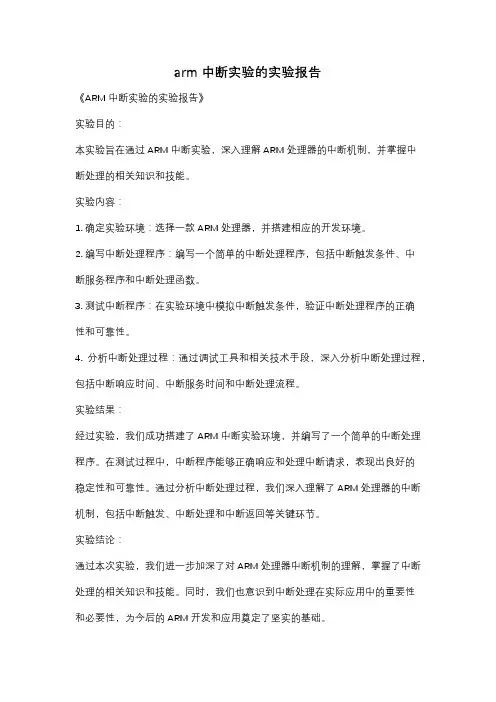 arm 中断实验的实验报告

《ARM 中断实验的实验报告》

实验目的：

本实验旨在通过 ARM 中断实验，深入理解 ARM 处理器的中断机制，并掌握中断处理的相关知识和技能。

实验内容：

1. 确定实验环境：选择一款 ARM 处理器，并搭建相应的开发环境。

2. 编写中断处理程序：编写一个简单的中断处理程序，包括中断触发条件、中断服务程序和中断处理函数。

3. 测试中断程序：在实验环境中模拟中断触发条件，验证中断处理程序的正确性和可靠性。

4. 分析中断处理过程：通过调试工具和相关技术手段，深入分析中断处理过程，包括中断响应时间、中断服务时间和中断处理流程。

实验结果：

经过实验，我们成功搭建了 ARM 中断实验环境，并编写了一个简单的中断处理程序。在测试过程中，中断程序能够正确响应和处理中断请求，表现出良好的稳定性和可靠性。通过分析中断处理过程，我们深入理解了 ARM 处理器的中断机制，包括中断触发、中断处理和中断返回等关键环节。

实验结论：

通过本次实验，我们进一步加深了对 ARM 处理器中断机制的理解，掌握了中断处理的相关知识和技能。同时，我们也意识到中断处理在实际应用中的重要性和必要性，为今后的 ARM 开发和应用奠定了坚实的基础。